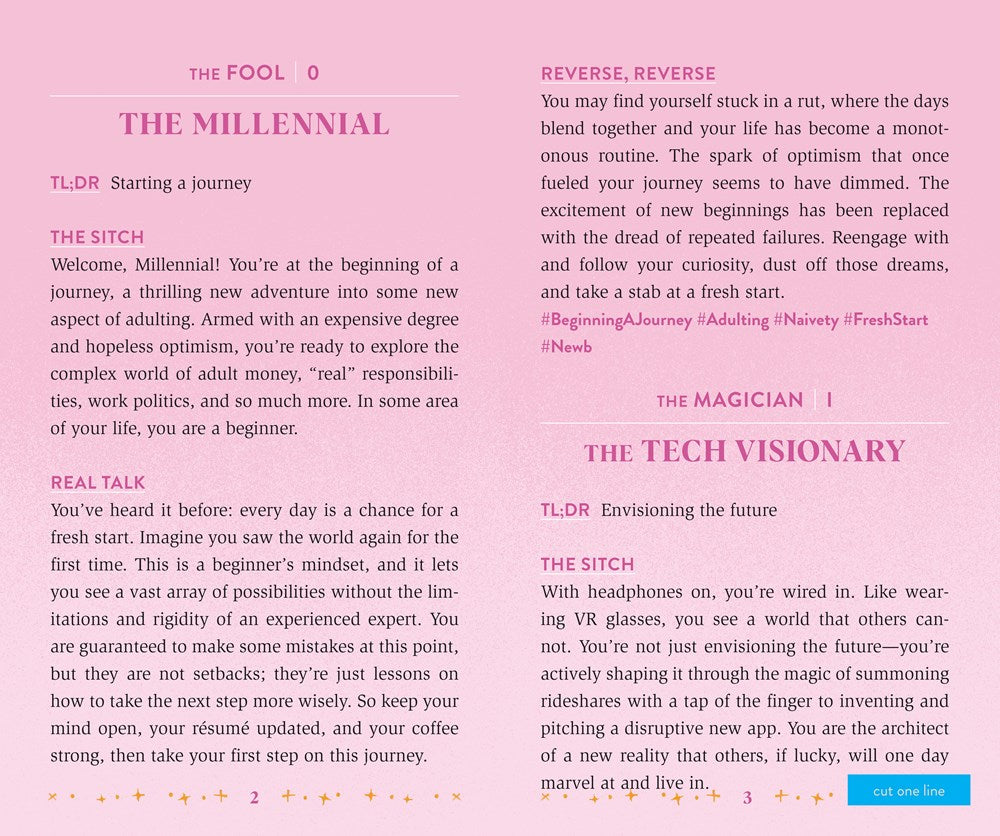 THE FOOL | 0

THE MILLENNIAL

TL;DR Starting a journey

THE SITCH
Welcome, Millennial! You're at the beginning of a journey, a thrilling new adventure into some new aspect of adulting. Armed with an expensive degree and hopeless optimism, you're ready to explore the complex world of adult money, "real" responsibilities, work politics, and so much more. In some area of your life, you are a beginner.

REAL TALK
You've heard it before: every day is a chance for a fresh start. Imagine you saw the world again for the first time. This is a beginner's mindset, and it lets you see a vast array of possibilities without the limitations and rigidity of an experienced expert. You are guaranteed to make some mistakes at this point, but they are not setbacks; they're just lessons on how to take the next step more wisely. So keep your mind open, your résumé updated, and your coffee strong, then take your first step on this journey.

2

REVERSE, REVERSE
You may find yourself stuck in a rut, where the days blend together and your life has become a monotonous routine. The spark of optimism that once fueled your journey seems to have dimmed. The excitement of new beginnings has been replaced with the dread of repeated failures. Reengage with and follow your curiosity, dust off those dreams, and take a stab at a fresh start.
#BeginningAJourney #Adulting #Naivety #FreshStart #Newb

THE MAGICIAN | I

THE TECH VISIONARY

TL;DR Envisioning the future

THE SITCH
With headphones on, you're wired in. Like wearing VR glasses, you see a world that others cannot. You're not just envisioning the future—you're actively shaping it through the magic of summoning rideshares with a tap of the finger to inventing and pitching a disruptive new app. You are the architect of a new reality that others, if lucky, will one day marvel at and live in.

3

cut one line